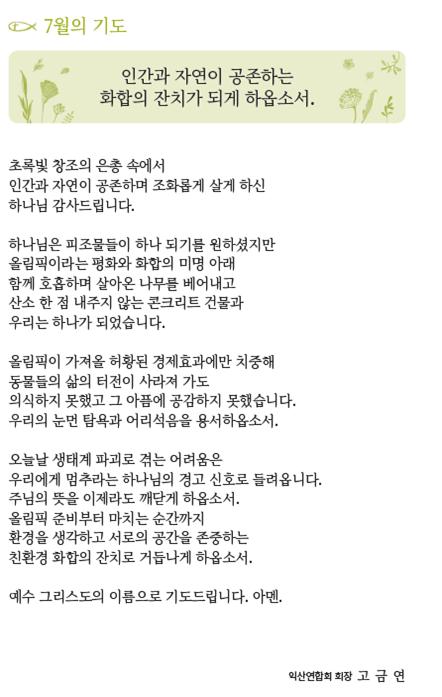 7월의 기도

인간과 자연이 공존하는
화합의 잔치가 되게 하옵소서.

초록빛 창조의 은총 속에서
인간과 자연이 공존하며 조화롭게 살게 하신
하나님 감사드립니다.

하나님은 피조물들이 하나 되기를 원하셨지만
올림픽이라는 평화와 화합의 미명 아래
함께 호흡하며 살아온 나무를 베어내고
산소 한 점 내주지 않는 콘크리트 건물과
우리는 하나가 되었습니다.

올림픽이 가져올 허황된 경제효과에만 치중해
동물들의 삶의 터전이 사라져 가도
의식하지 못했고 그 아픔에 공감하지 못했습니다.
우리의 눈먼 탐욕과 어리석음을 용서하옵소서.

오늘날 생태계 파괴로 겪는 어려움은
우리에게 멈추라는 하나님의 경고 신호로 들려옵니다.
주님의 뜻을 이제라도 깨닫게 하옵소서.
올림픽 준비부터 마치는 순간까지
환경을 생각하고 서로의 공간을 존중하는
친환경 화합의 잔치로 거듭나게 하옵소서.

예수 그리스도의 이름으로 기도드립니다. 아멘.

익산연합회 회장 고 금 연